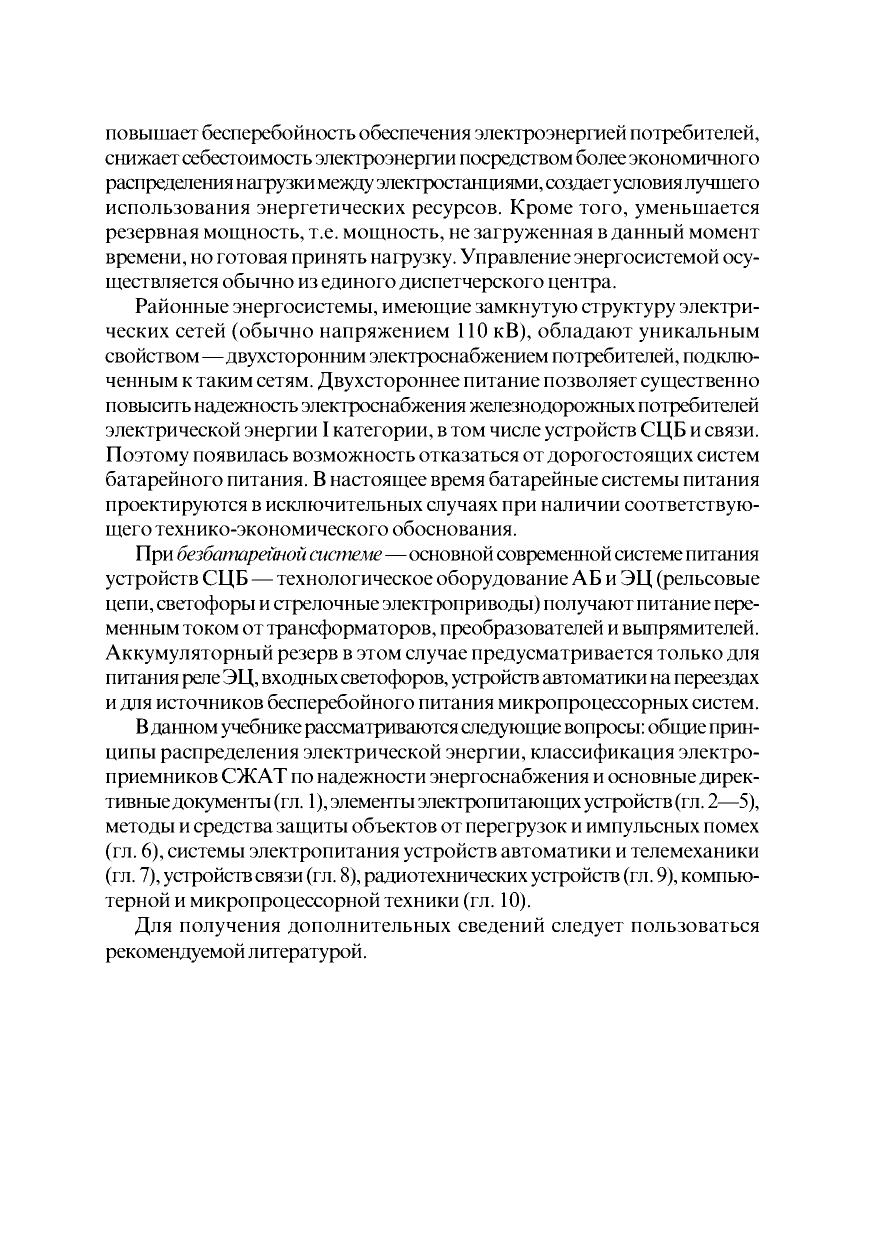 повышает бесперебойность обеспечения электроэнергией потребителей, снижает себестоимость электроэнергии посредством более экономичного распределения нагрузки между электростанциями, создает условия лучшего использования энергетических ресурсов. Кроме того, уменьшается резервная мощность, т.е. мощность, не загруженная в данный момент времени, но готовая принять нагрузку. Управление энергосистемой осуществляется обычно из единого диспетчерского центра.

Районные энергосистемы, имеющие замкнутую структуру электрических сетей (обычно напряжением 110 кВ), обладают уникальным свойством — двухсторонним электроснабжением потребителей, подключенным к таким сетям. Двухстороннее питание позволяет существенно повысить надежность электроснабжения железнодорожных потребителей электрической энергии I категории, в том числе устройств СЦБ и связи. Поэтому появилась возможность отказаться от дорогостоящих систем батарейного питания. В настоящее время батарейные системы питания проектируются в исключительных случаях при наличии соответствующего технико-экономического обоснования.

При безбатарейной системе — основной современной системе питания устройств СЦБ — технологическое оборудование АБ и ЭЦ (рельсовые цепи, светофоры и стрелочные электроприводы) получают питание переменным током от трансформаторов, преобразователей и выпрямителей. Аккумуляторный резерв в этом случае предусматривается только для питания реле ЭЦ, входных светофоров, устройств автоматики на переездах и для источников бесперебойного питания микропроцессорных систем.

В данном учебнике рассматриваются следующие вопросы: общие принципы распределения электрической энергии, классификация электроприемников СЖАТ по надежности энергоснабжения и основные директивные документы (гл. 1), элементы электропитающих устройств (гл. 2—5), методы и средства защиты объектов от перегрузок и импульсных помех (гл. 6), системы электропитания устройств автоматики и телемеханики (гл. 7), устройств связи (гл. 8), радиотехнических устройств (гл. 9), компьютерной и микропроцессорной техники (гл. 10).

Для получения дополнительных сведений следует пользоваться рекомендуемой литературой.